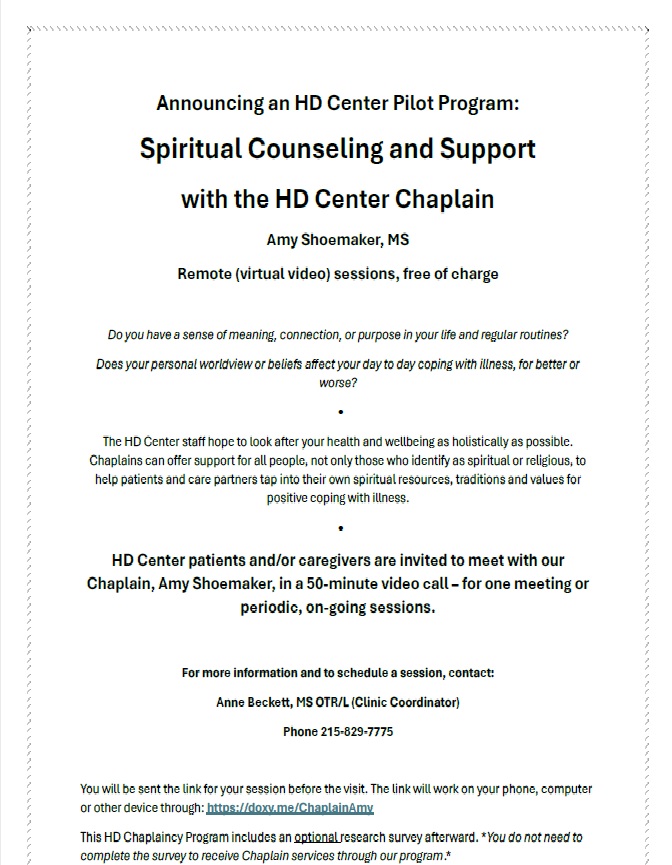 Announcing an HD Center Pilot Program:

Spiritual Counseling and Support

with the HD Center Chaplain

Amy Shoemaker, MS

Remote (virtual video) sessions, free of charge

Do you have a sense of meaning, connection, or purpose in your life and regular routines?

Does your personal worldview or beliefs affect your day to day coping with illness, for better or worse?

•

The HD Center staff hope to look after your health and wellbeing as holistically as possible. Chaplains can offer support for all people, not only those who identify as spiritual or religious, to help patients and care partners tap into their own spiritual resources, traditions and values for positive coping with illness.

•

HD Center patients and/or caregivers are invited to meet with our Chaplain, Amy Shoemaker, in a 50-minute video call – for one meeting or periodic, on-going sessions.

For more information and to schedule a session, contact:

Anne Beckett, MS OTR/L (Clinic Coordinator)

Phone 215-829-7775

You will be sent the link for your session before the visit. The link will work on your phone, computer or other device through: https://doxy.me/ChaplainAmy

This HD Chaplaincy Program includes an optional research survey afterward. *You do not need to complete the survey to receive Chaplain services through our program.*